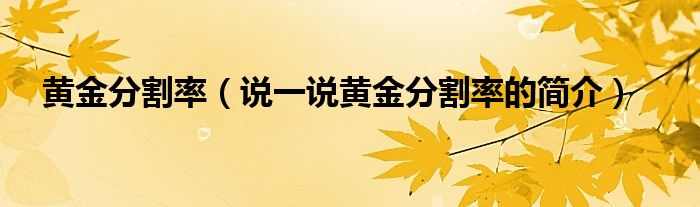 黄金分割率（说一说黄金分割率的简介）